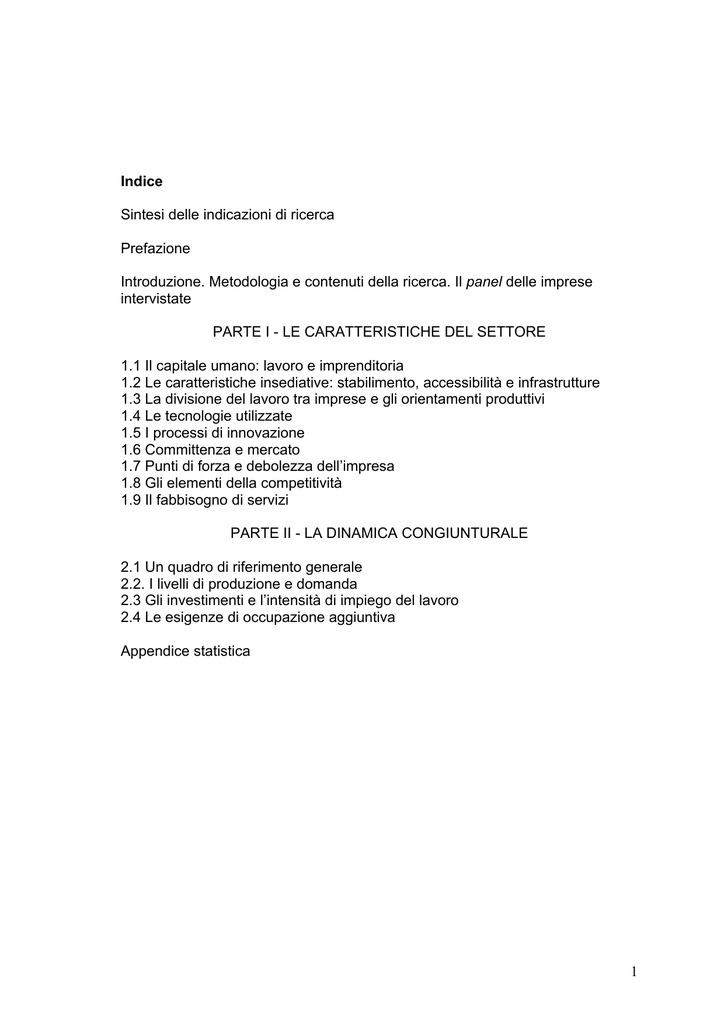 Indice

Sintesi delle indicazioni di ricerca

Prefazione

Introduzione. Metodologia e contenuti della ricerca. Il panel delle imprese intervistate

PARTE I - LE CARATTERISTICHE DEL SETTORE

1.1 Il capitale umano: lavoro e imprenditoria
1.2 Le caratteristiche insediative: stabilimento, accessibilità e infrastrutture
1.3 La divisione del lavoro tra imprese e gli orientamenti produttivi
1.4 Le tecnologie utilizzate
1.5 I processi di innovazione
1.6 Committenza e mercato
1.7 Punti di forza e debolezza dell'impresa
1.8 Gli elementi della competitività
1.9 Il fabbisogno di servizi

PARTE II - LA DINAMICA CONGIUNTURALE

2.1 Un quadro di riferimento generale
2.2. I livelli di produzione e domanda
2.3 Gli investimenti e l'intensità di impiego del lavoro
2.4 Le esigenze di occupazione aggiuntiva

Appendice statistica

1